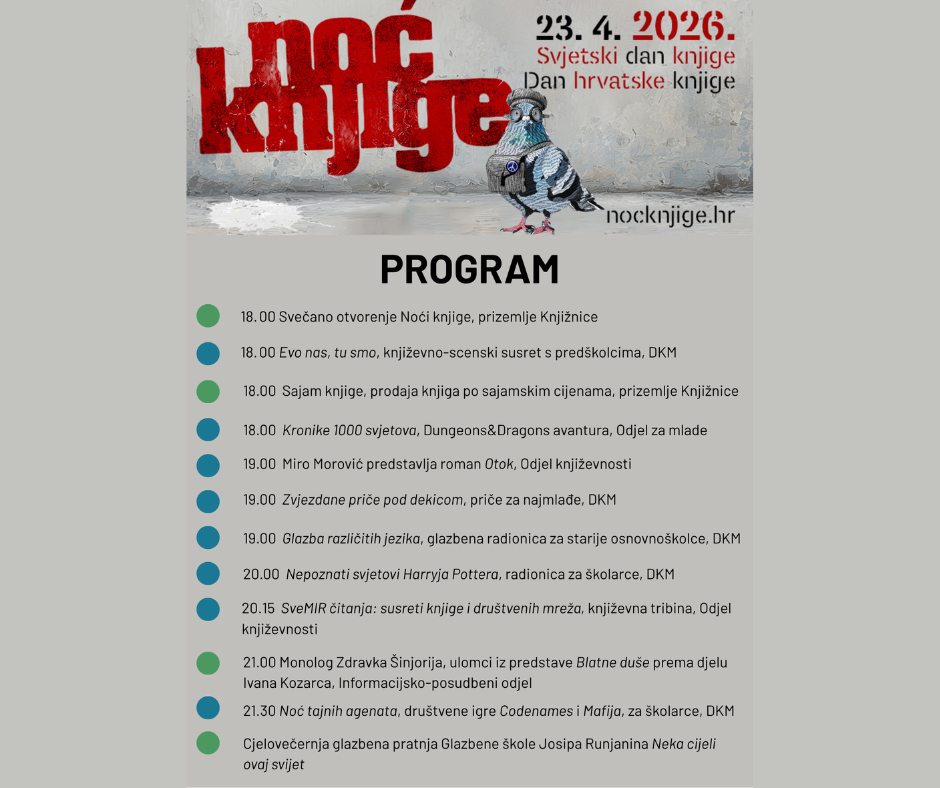 noć knjige

23. 4. 2026.
Svjetski dan knjige
Dan hrvatske knjige

nocknjige.hr

PROGRAM

18.00 Svečano otvorenje Noći knjige, prizemlje Knjižnice

18.00 Evo nas, tu smo, književno-scenski susret s predškolcima, DKM

18.00 Sajam knjige, prodaja knjiga po sajamskim cijenama, prizemlje Knjižnice

18.00 Kronike 1000 svjetova, Dungeons&Dragons avantura, Odjel za mlade

19.00 Miro Morović predstavlja roman Otok, Odjel književnosti

19.00 Zvjezdane priče pod dekicom, priče za najmlađe, DKM

19.00 Glazba različitih jezika, glazbena radionica za starije osnovnoškolce, DKM

20.00 Nepoznati svjetovi Harryja Pottera, radionica za školarce, DKM

20.15 SveMIR čitanja: susreti knjige i društvenih mreža, književna tribina, Odjel književnosti

21.00 Monolog Zdravka Šinjorija, ulomci iz predstave Blatne duše prema djelu Ivana Kozarca, Informacijsko-posudbeni odjel

21.30 Noć tajnih agenata, društvene igre Codenames i Mafija, za školarce, DKM

Cjelovečernja glazbena pratnja Glazbene škole Josipa Runjanina Neka cijeli ovaj svijet